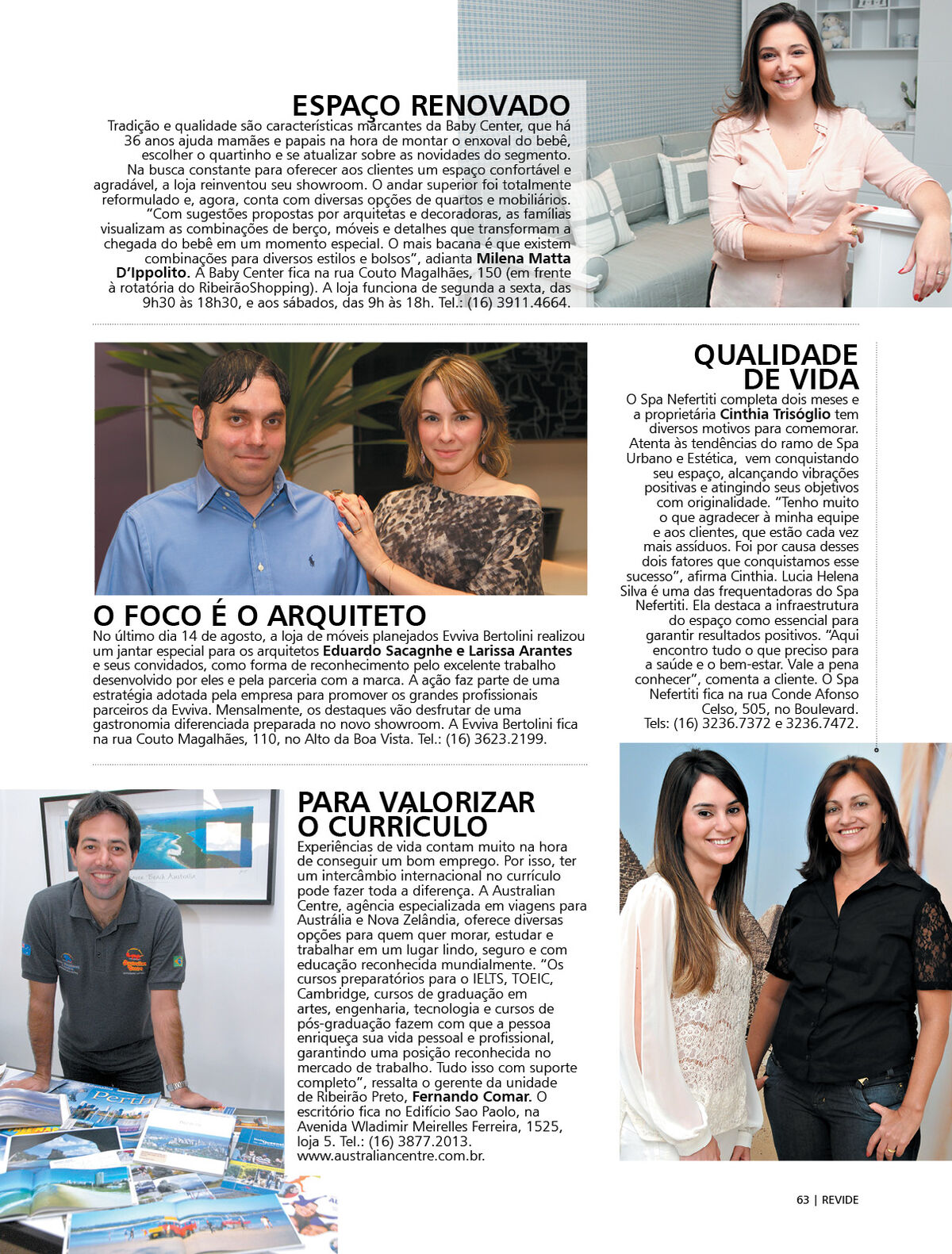 ESPAÇO RENOVADO

Tradição e qualidade são características marcantes da Baby Center, que há 36 anos ajuda mamães e papais na hora de montar o enxoval do bebê, escolher o quartinho e se atualizar sobre as novidades do segmento. Na busca constante para oferecer aos clientes um espaço confortável e agradável, a loja reinventou seu showroom. O andar superior foi totalmente reformulado e, agora, conta com diversas opções de quartos e mobiliários. "Com sugestões propostas por arquitetas e decoradoras, as famílias visualizam as combinações de berço, móveis e detalhes que transformam a chegada do bebê em um momento especial. O mais bacana é que existem combinações para diversos estilos e bolsos", adianta Milena Matta D'Ippolito. A Baby Center fica na rua Couto Magalhães, 150 (em frente à rotatória do RibeirãoShopping). A loja funciona de segunda a sexta, das 9h30 às 18h30, e aos sábados, das 9h às 18h. Tel.: (16) 3911.4664.

O FOCO É O ARQUITETO

No último dia 14 de agosto, a loja de móveis planejados Evviva Bertolini realizou um jantar especial para os arquitetos Eduardo Sacagnhe e Larissa Arantes e seus convidados, como forma de reconhecimento pelo excelente trabalho desenvolvido por eles e pela parceria com a marca. A ação faz parte de uma estratégia adotada pela empresa para promover os grandes profissionais parceiros da Evviva. Mensalmente, os destaques vão desfrutar de uma gastronomia diferenciada preparada no novo showroom. A Evviva Bertolini fica na rua Couto Magalhães, 110, no Alto da Boa Vista. Tel.: (16) 3623.2199.

QUALIDADE DE VIDA

O Spa Nefertiti completa dois meses e a proprietária Cinthia Trisóglio tem diversos motivos para comemorar. Atenta às tendências do ramo de Spa Urbano e Estética, vem conquistando seu espaço, alcançando vibrações positivas e atingindo seus objetivos com originalidade. "Tenho muito o que agradecer à minha equipe e aos clientes, que estão cada vez mais assíduos. Foi por causa desses dois fatores que conquistamos esse sucesso", afirma Cinthia. Lucia Helena Silva é uma das frequentadoras do Spa Nefertiti. Ela destaca a infraestrutura do espaço como essencial para garantir resultados positivos. "Aqui encontro tudo o que preciso para a saúde e o bem-estar. Vale a pena conhecer", comenta a cliente. O Spa Nefertiti fica na rua Conde Afonso Celso, 505, no Boulevard. Tels: (16) 3236.7372 e 3236.7472.

PARA VALORIZAR O CURRÍCULO

Experiências de vida contam muito na hora de conseguir um bom emprego. Por isso, ter um intercâmbio internacional no currículo pode fazer toda a diferença. A Australian Centre, agência especializada em viagens para Austrália e Nova Zelândia, oferece diversas opções para quem quer morar, estudar e trabalhar em um lugar lindo, seguro e com educação reconhecida mundialmente. "Os cursos preparatórios para o IELTS, TOEIC, Cambridge, cursos de graduação em artes, engenharia, tecnologia e cursos de pós-graduação fazem com que a pessoa enriqueça sua vida pessoal e profissional, garantindo uma posição reconhecida no mercado de trabalho. Tudo isso com suporte completo", ressalta o gerente da unidade de Ribeirão Preto, Fernando Comar. O escritório fica no Edifício Sao Paolo, na Avenida Wladimir Meirelles Ferreira, 1525, loja 5. Tel.: (16) 3877.2013. www.australiancentre.com.br.

63 | REVIDE